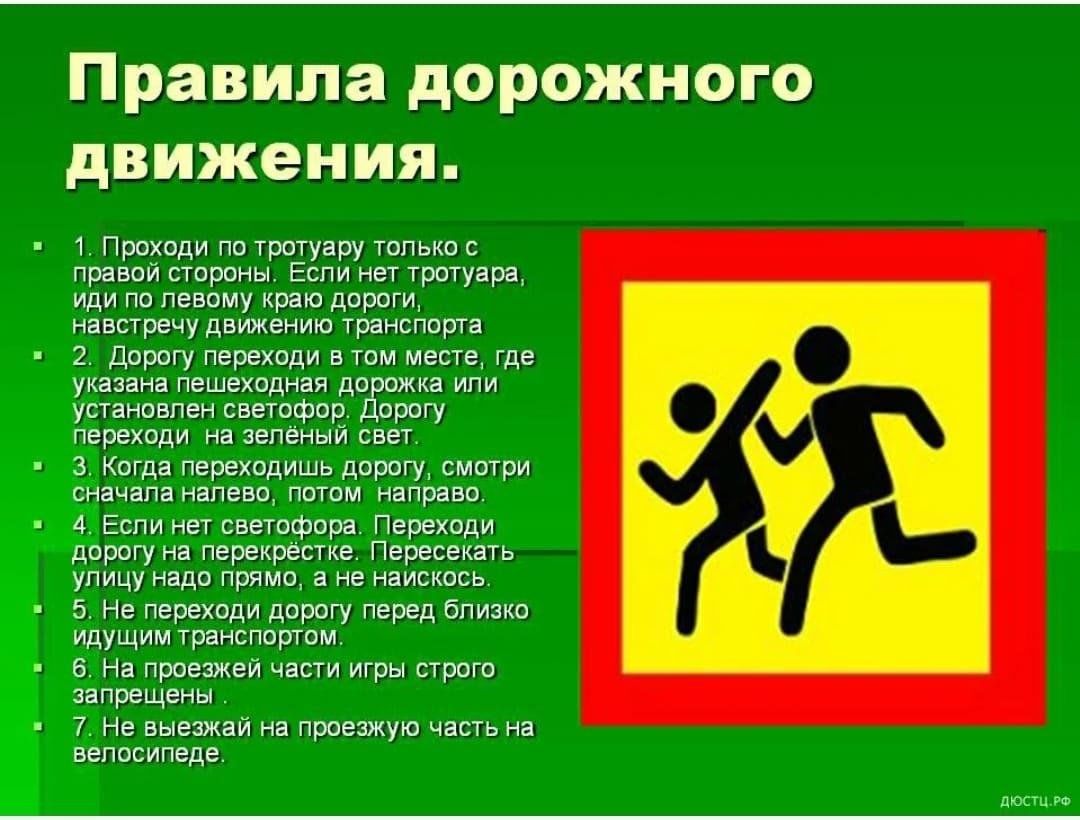 Правила дорожного движения.

1. Проходи по тротуару только с правой стороны. Если нет тротуара, иди по левому краю дороги, навстречу движению транспорта

2. Дорогу переходи в том месте, где указана пешеходная дорожка или установлен светофор. Дорогу переходи на зелёный свет.

3. Когда переходишь дорогу, смотри сначала налево, потом направо.

4. Если нет светофора. Переходи дорогу на перекрёстке. Пересекать улицу надо прямо, а не наискось.

5. Не переходи дорогу перед близко идущим транспортом.

6. На проезжей части игры строго запрещены .

7. Не выезжай на проезжую часть на велосипеде.

ДЮСТЦ.РФ